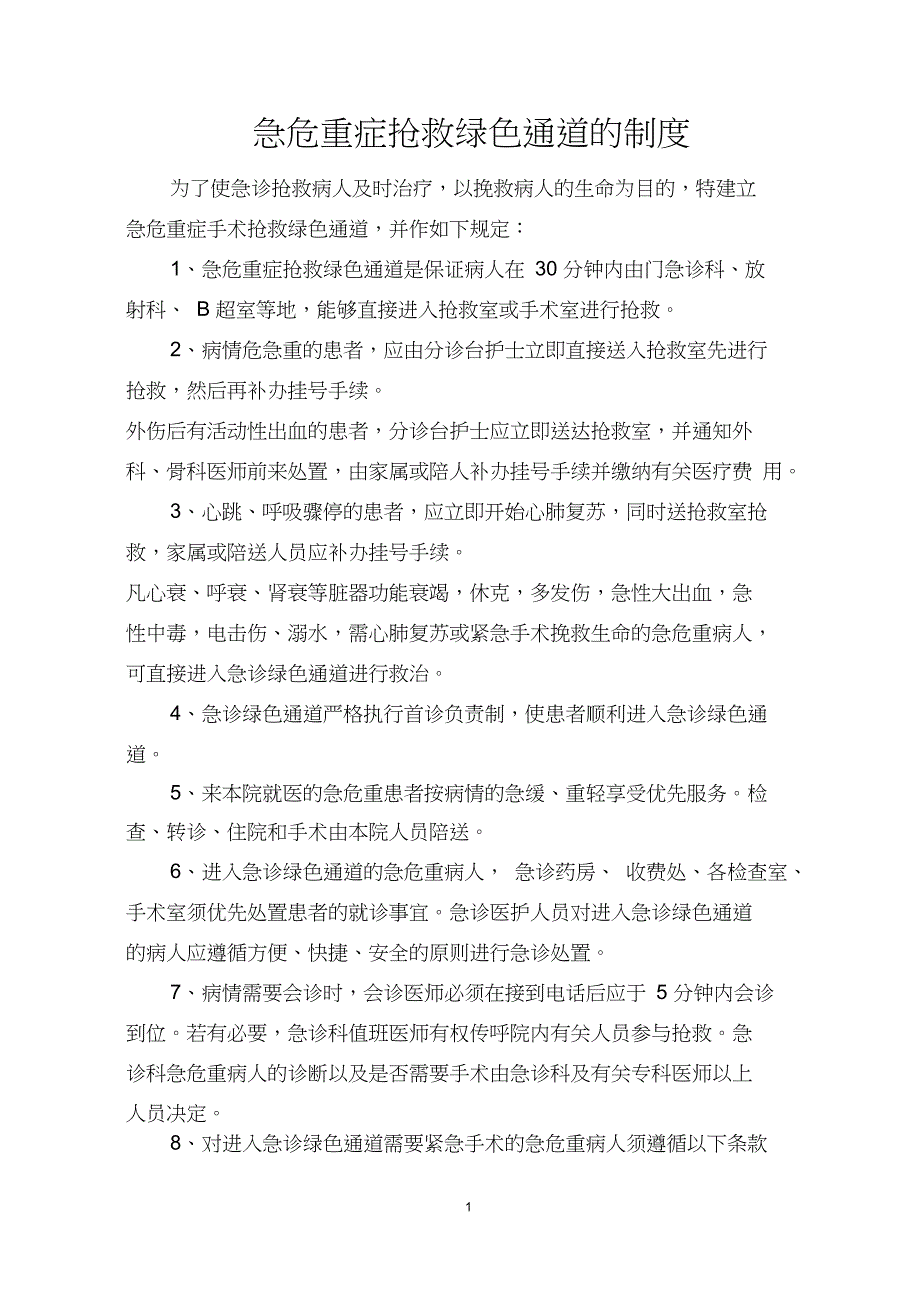 急危重症抢救绿色通道的制度

为了使急诊抢救病人及时治疗，以挽救病人的生命为目的，特建立急危重症手术抢救绿色通道，并作如下规定：

1、急危重症抢救绿色通道是保证病人在 30 分钟内由门急诊科、放射科、 B 超室等地，能够直接进入抢救室或手术室进行抢救。

2、病情危急重的患者，应由分诊台护士立即直接送入抢救室先进行抢救，然后再补办挂号手续。
外伤后有活动性出血的患者，分诊台护士应立即送达抢救室，并通知外科、骨科医师前来处置，由家属或陪人补办挂号手续并缴纳有关医疗费 用。

3、心跳、呼吸骤停的患者，应立即开始心肺复苏，同时送抢救室抢救，家属或陪送人员应补办挂号手续。
凡心衰、呼衰、肾衰等脏器功能衰竭，休克，多发伤，急性大出血，急性中毒，电击伤、溺水，需心肺复苏或紧急手术挽救生命的急危重病人，可直接进入急诊绿色通道进行救治。

4、急诊绿色通道严格执行首诊负责制，使患者顺利进入急诊绿色通道。

5、来本院就医的急危重患者按病情的急缓、重轻享受优先服务。检查、转诊、住院和手术由本院人员陪送。

6、进入急诊绿色通道的急危重病人， 急诊药房、 收费处、各检查室、手术室须优先处置患者的就诊事宜。急诊医护人员对进入急诊绿色通道的病人应遵循方便、快捷、安全的原则进行急诊处置。

7、病情需要会诊时，会诊医师必须在接到电话后应于 5 分钟内会诊到位。若有必要，急诊科值班医师有权传呼院内有关人员参与抢救。急诊科急危重病人的诊断以及是否需要手术由急诊科及有关专科医师以上人员决定。

8、对进入急诊绿色通道需要紧急手术的急危重病人须遵循以下条款

1